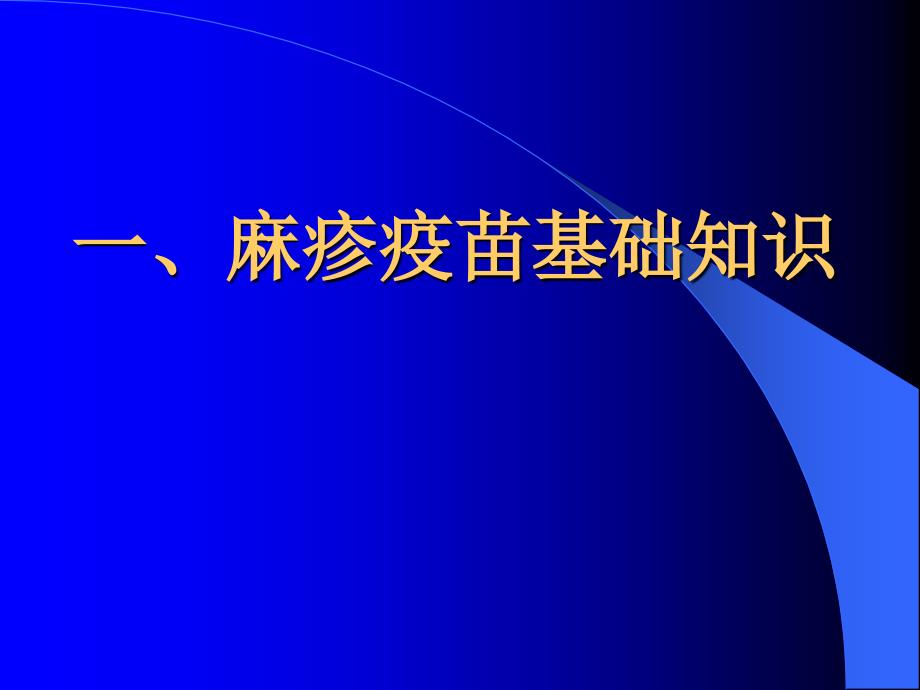 一、麻疹疫苗基础知识